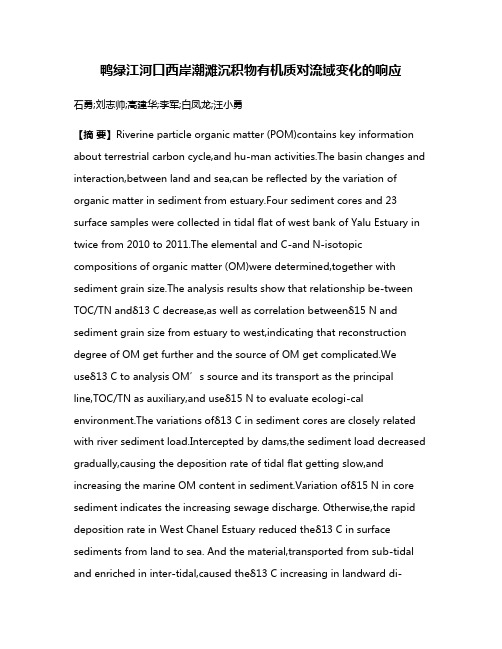 鸭绿江河口西岸潮滩沉积物有机质对流域变化的响应

石勇;刘志帅;高建华;李军;白凤龙;汪小勇

【摘 要】Riverine particle organic matter (POM)contains key information about terrestrial carbon cycle,and hu-man activities.The basin changes and interaction,between land and sea,can be reflected by the variation of organic matter in sediment from estuary.Four sediment cores and 23 surface samples were collected in tidal flat of west bank of Yalu Estuary in twice from 2010 to 2011.The elemental and C-and N-isotopic compositions of organic matter (OM)were determined,together with sediment grain size.The analysis results show that relationship be-tween TOC/TN andδ13 C decrease,as well as correlation betweenδ15 N and sediment grain size from estuary to west,indicating that reconstruction degree of OM get further and the source of OM get complicated.We useδ13 C to analysis OM′s source and its transport as the principal line,TOC/TN as auxiliary,and useδ15 N to evaluate ecologi-cal environment.The variations ofδ13 C in sediment cores are closely related with river sediment load.Intercepted by dams,the sediment load decreased gradually,causing the deposition rate of tidal flat getting slow,and increasing the marine OM content in sediment.Variation ofδ15 N in core sediment indicates the increasing sewage discharge. Otherwise,the rapid deposition rate in West Chanel Estuary reduced theδ13 C in surface sediments from land to sea. And the material,transported from sub-tidal and enriched in inter-tidal,caused theδ13 C increasing in landward di-